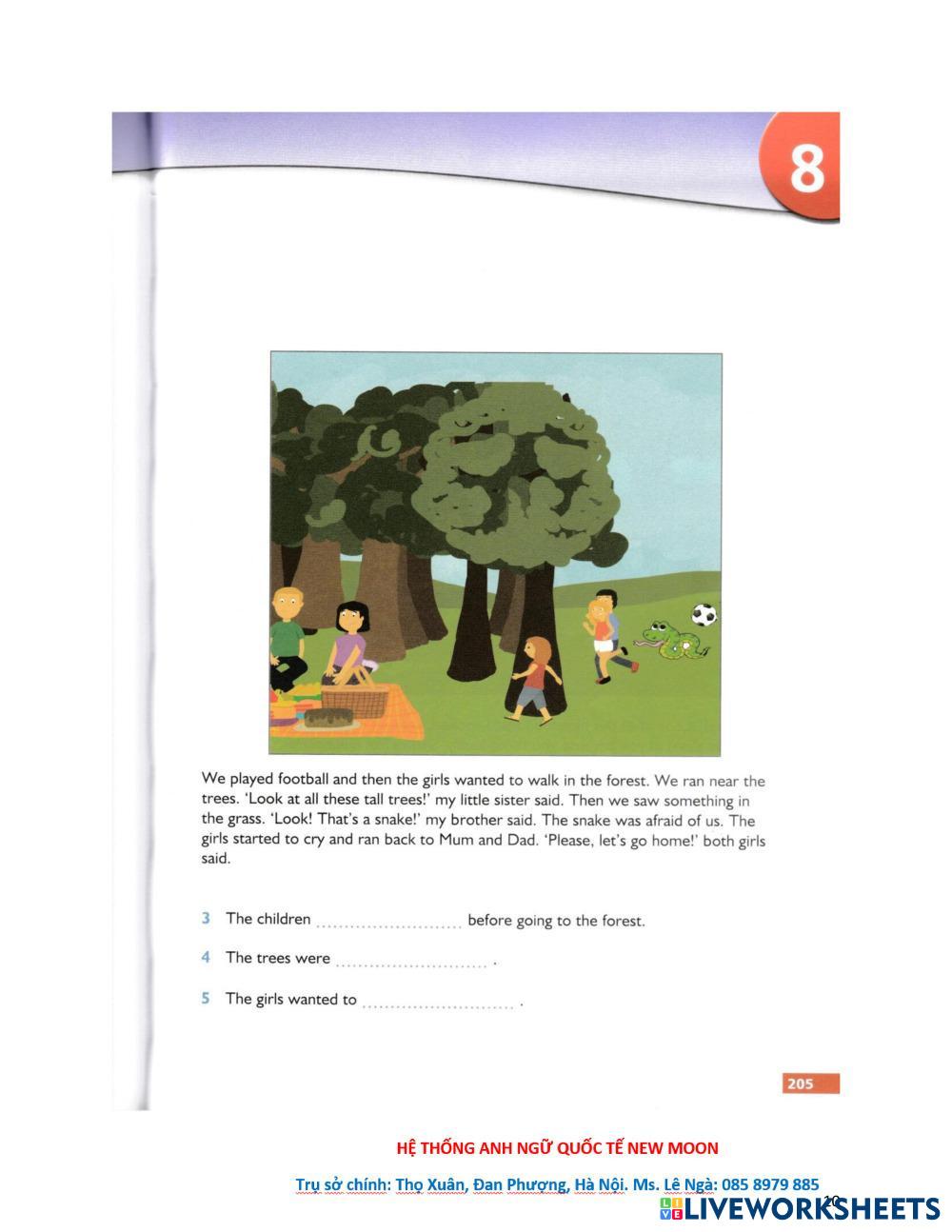 8

We played football and then the girls wanted to walk in the forest. We ran near the trees. 'Look at all these tall trees!' my little sister said. Then we saw something in the grass. 'Look! That's a snake!' my brother said. The snake was afraid of us. The girls started to cry and ran back to Mum and Dad. 'Please, let's go home!' both girls said.

3 The children ........................ before going to the forest.

4 The trees were ........................ .

5 The girls wanted to ........................ .

205

HỆ THỐNG ANH NGỮ QUỐC TẾ NEW MOON

Trụ sở chính: Thọ Xuân, Đan Phượng, Hà Nội. Ms. Lê Ngà: 085 8979 885

10

LIVEWORKSHEETS